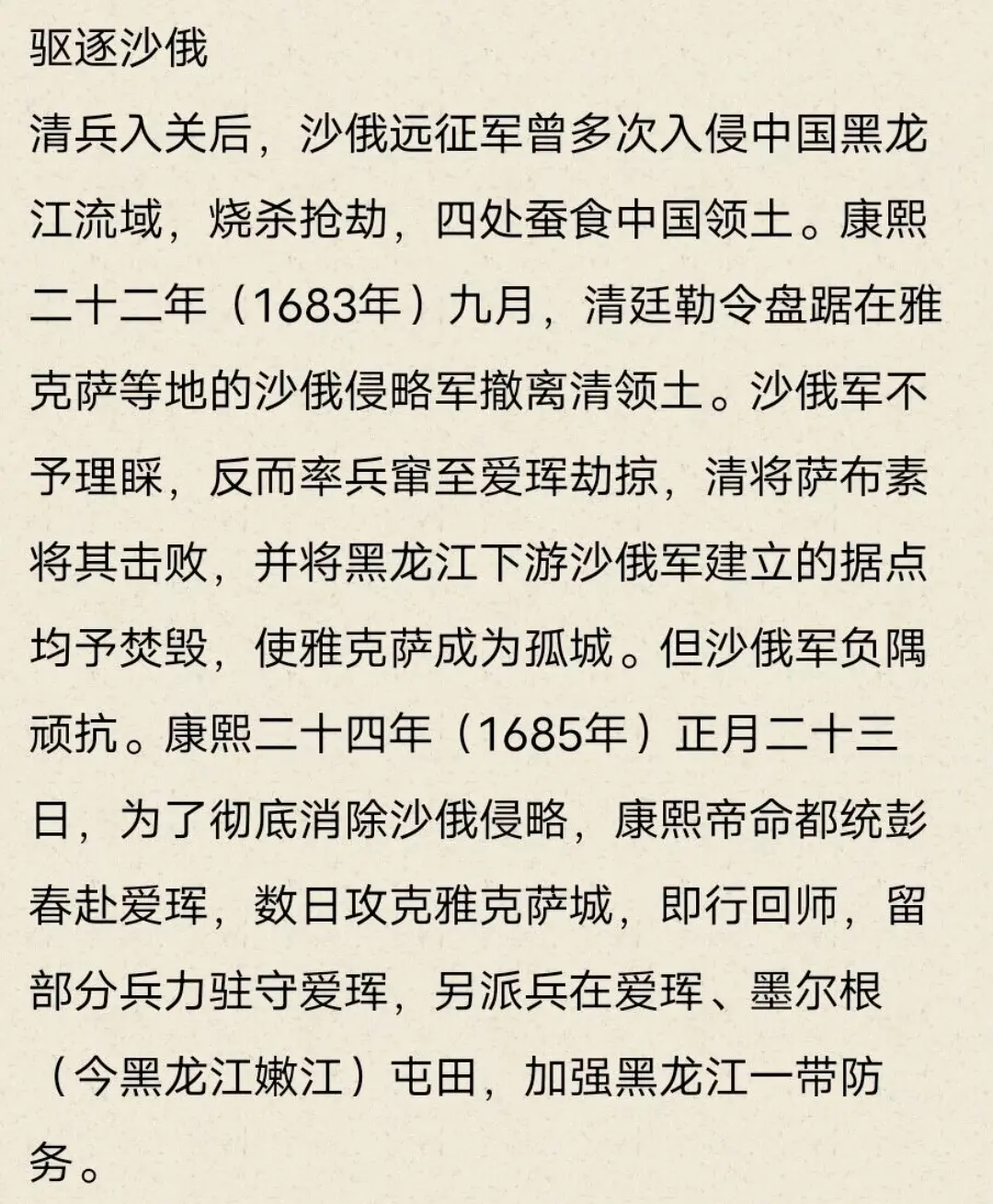 驱逐沙俄

清兵入关后，沙俄远征军曾多次入侵中国黑龙江流域，烧杀抢劫，四处蚕食中国领土。康熙二十二年（1683年）九月，清廷勒令盘踞在雅克萨等地的沙俄侵略军撤离清领土。沙俄军不予理睬，反而率兵窜至爱珲劫掠，清将萨布素将其击败，并将黑龙江下游沙俄军建立的据点均予焚毁，使雅克萨成为孤城。但沙俄军负隅顽抗。康熙二十四年（1685年）正月二十三日，为了彻底消除沙俄侵略，康熙帝命都统彭春赴爱珲，数日攻克雅克萨城，即行回师，留部分兵力驻守爱珲，另派兵在爱珲、墨尔根（今黑龙江嫩江）屯田，加强黑龙江一带防务。